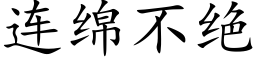 连绵不绝